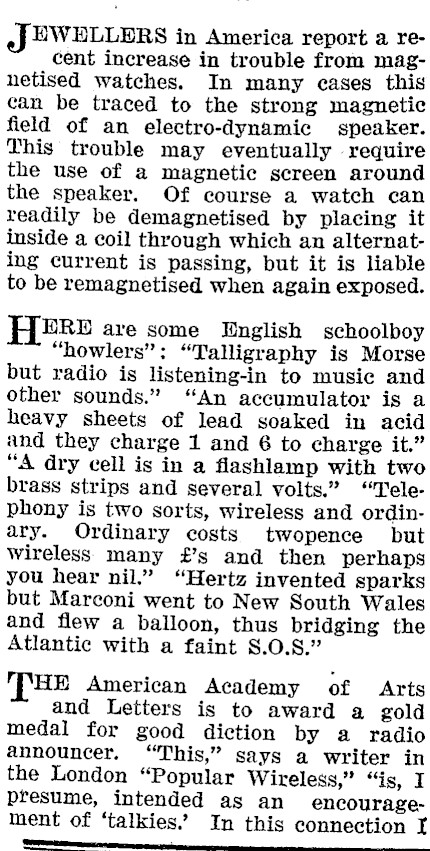 JEWELLERS in America report a recent increase in trouble from magnetised watches. In many cases this can be traced to the strong magnetic field of an electro-dynamic speaker. This trouble may eventually require the use of a magnetic screen around the speaker. Of course a watch can readily be demagnetised by placing it inside a coil through which an alternating current is passing, but it is liable to be remagnetised when again exposed.

HERE are some English schoolboy "howlers": "Talligraphy is Morse but radio is listening-in to music and other sounds." "An accumulator is a heavy sheets of lead soaked in acid and they charge 1 and 6 to charge it." "A dry cell is in a flashlamp with two brass strips and several volts." "Telephony is two sorts, wireless and ordinary. Ordinary costs twopence but wireless many £'s and then perhaps you hear nil." "Hertz invented sparks but Marconi went to New South Wales and flew a balloon, thus bridging the Atlantic with a faint S.O.S."

THE American Academy of Arts and Letters is to award a gold medal for good diction by a radio announcer. "This," says a writer in the London "Popular Wireless," "is, I presume, intended as an encouragement of 'talkies.' In this connection I